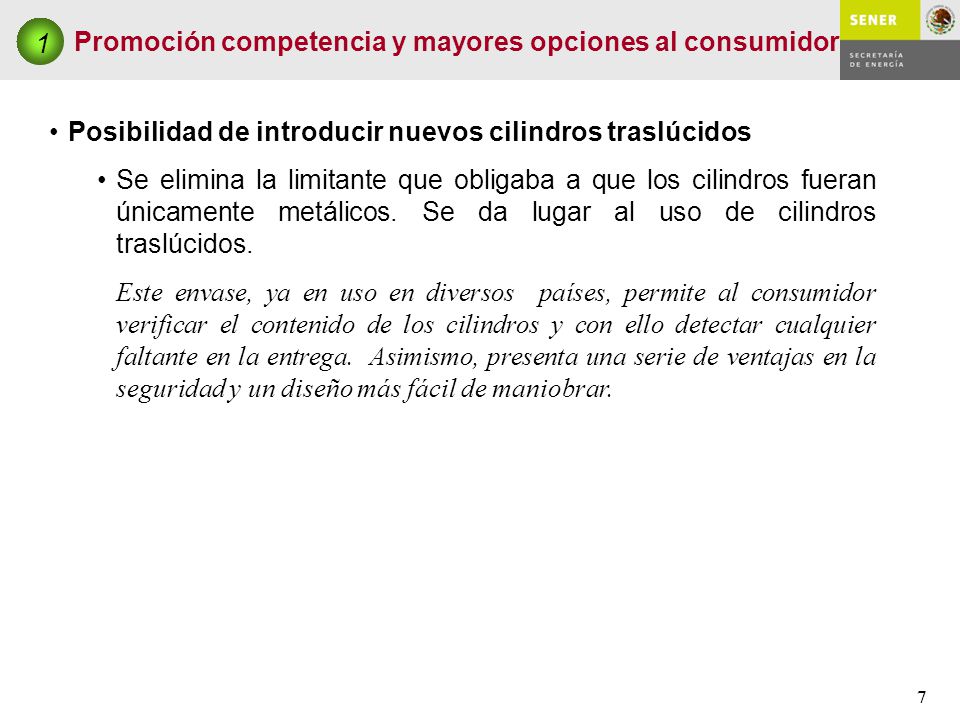 1 Promoción competencia y mayores opciones al consumidor

SENER

SECRETARÍA DE ENERGÍA

• Posibilidad de introducir nuevos cilindros traslúcidos

• Se elimina la limitante que obligaba a que los cilindros fueran únicamente metálicos. Se da lugar al uso de cilindros traslúcidos.

Este envase, ya en uso en diversos países, permite al consumidor verificar el contenido de los cilindros y con ello detectar cualquier faltante en la entrega. Asimismo, presenta una serie de ventajas en la seguridad y un diseño más fácil de maniobrar.

7